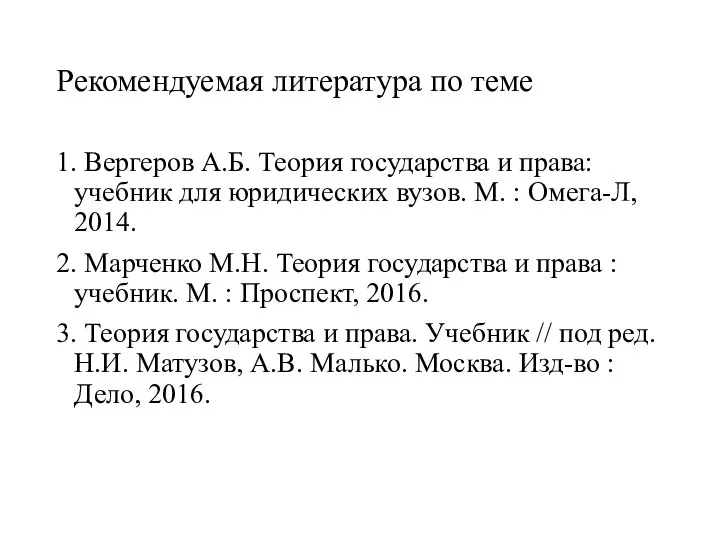 Рекомендуемая литература по теме

1. Вергеров А.Б. Теория государства и права: учебник для юридических вузов. М. : Омега-Л, 2014.

2. Марченко М.Н. Теория государства и права : учебник. М. : Проспект, 2016.

3. Теория государства и права. Учебник // под ред. Н.И. Матузов, А.В. Малько. Москва. Изд-во : Дело, 2016.